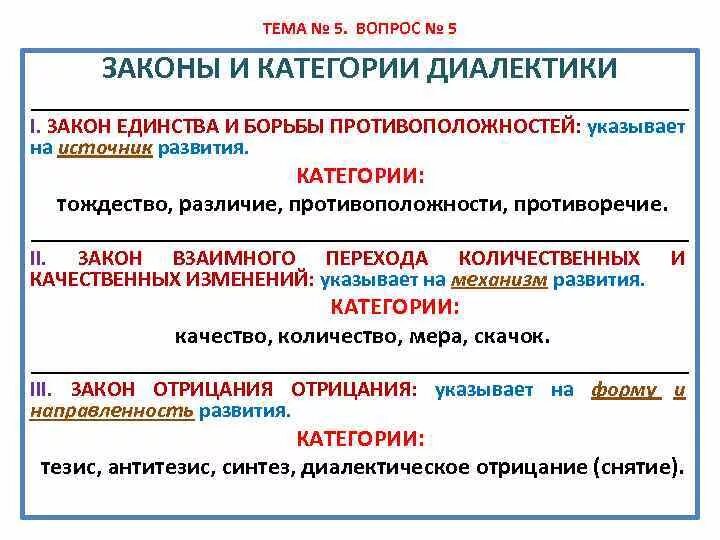 ТЕМА № 5. ВОПРОС № 5

ЗАКОНЫ И КАТЕГОРИИ ДИАЛЕКТИКИ

I. ЗАКОН ЕДИНСТВА И БОРЬБЫ ПРОТИВОПОЛОЖНОСТЕЙ: указывает на источник развития.

КАТЕГОРИИ:

тождество, различие, противоположности, противоречие.

II. ЗАКОН ВЗАИМНОГО ПЕРЕХОДА КОЛИЧЕСТВЕННЫХ И КАЧЕСТВЕННЫХ ИЗМЕНЕНИЙ: указывает на механизм развития.

КАТЕГОРИИ:

качество, количество, мера, скачок.

III. ЗАКОН ОТРИЦАНИЯ ОТРИЦАНИЯ: указывает на форму и направленность развития.

КАТЕГОРИИ:

тезис, антитезис, синтез, диалектическое отрицание (снятие).